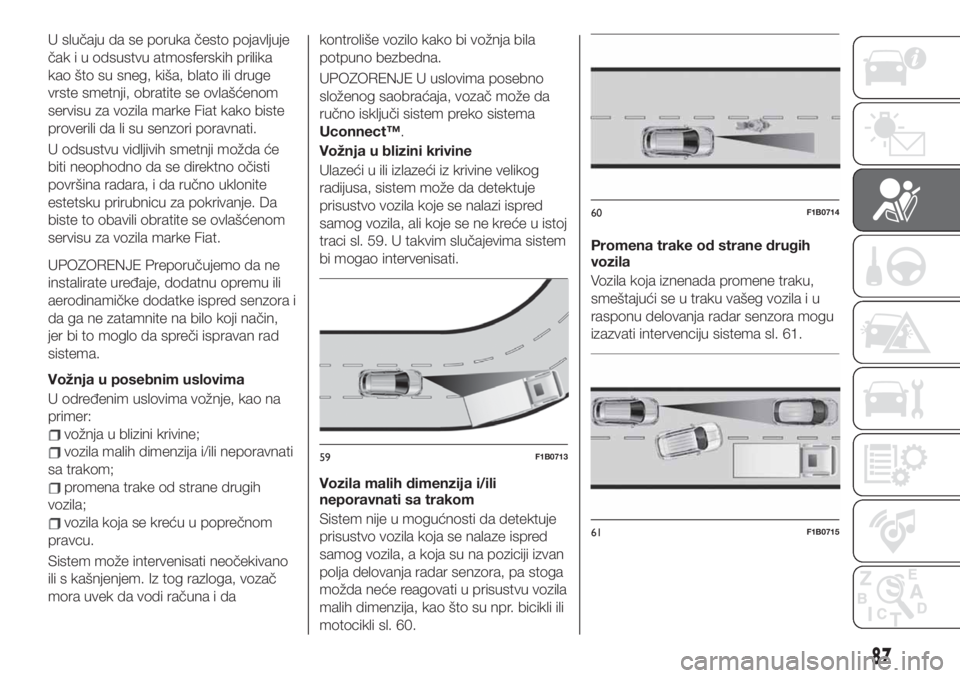 U slučaju da se poruka često pojavljuje čak i u odsustvu atmosferskih prilika kao što su sneg, kiša, blato ili druge vrste smetnji, obratite se ovlašćenom servisu za vozila marke Fiat kako biste proverili da li su senzori poravnati.

U odsustvu vidljivih smetnji možda će biti neophodno da se direktno očisti površina radara, i da ručno uklonite estetsku prirubnicu za pokrivanje. Da biste to obavili obratite se ovlašćenom servisu za vozila marke Fiat.

UPOZORENJE Preporučujemo da ne instalirate uređaje, dodatnu opremu ili aerodinamičke dodatke ispred senzora i da ga ne zatamnite na bilo koji način, jer bi to moglo da spreči ispravan rad sistema.

Vožnja u posebnim uslovima

U određenim uslovima vožnje, kao na primer:

vožnja u blizini krivine;

vozila malih dimenzija i/ili neporavnati sa trakom;

promena trake od strane drugih vozila;

vozila koja se kreću u poprečnom pravcu.

Sistem može intervenisati neočekivano ili s kašnjenjem. Iz tog razloga, vozač mora uvek da vodi računa i da kontroliše vozilo kako bi vožnja bila potpuno bezbedna.

UPOZORENJE U uslovima posebno složenog saobraćaja, vozač može da ručno isključi sistem preko sistema Uconnect™.

Vožnja u blizini krivine

Ulazeći u ili izlazeći iz krivine velikog radijusa, sistem može da detektuje prisustvo vozila koje se nalazi ispred samog vozila, ali koje se ne kreće u istoj traci sl. 59. U takvim slučajevima sistem bi mogao intervenisati.

59 F1B0713

Vozila malih dimenzija i/ili neporavnati sa trakom

Sistem nije u mogućnosti da detektuje prisustvo vozila koja se nalaze ispred samog vozila, a koja su na poziciji izvan polja delovanja radar senzora, pa stoga možda neće reagovati u prisustvu vozila malih dimenzija, kao što su npr. bicikli ili motocikli sl. 60.

60 F1B0714

Promena trake od strane drugih vozila

Vozila koja iznenada promene traku, smeštajući se u traku vašeg vozila i u rasponu delovanja radar senzora mogu izazvati intervenciju sistema sl. 61.

61 F1B0715

87

carmanualsonline.info